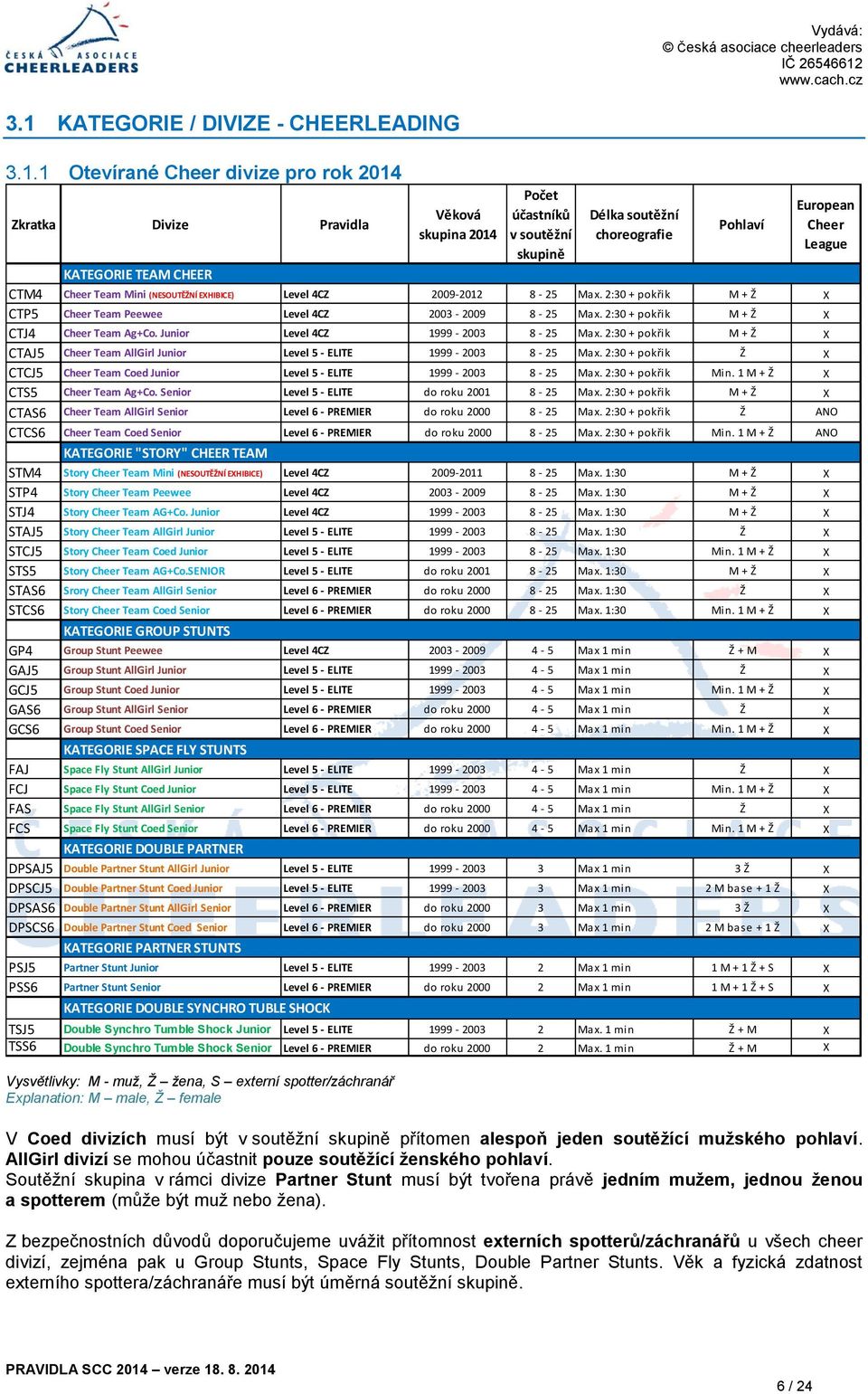 ČESKÁ ASOCIACE CHEERLEADERS

Vydává:
© česká asociace cheerleaders
IČ 26546612
www.cach.cz

3.1 KATEGORIE / DIVIZE - CHEERLEADING

3.1.1 Otevírané Cheer divize pro rok 2014

| Zkratka | Divize | Pravidla | Věková skupina 2014 | Počet účastníků v soutěžní skupině | Délka soutěžní choreografie | Pohlaví | European Cheer League |
|---|---|---|---|---|---|---|---|
| | KATEGORIE TEAM CHEER | | | | | | |
| CTM4 | Cheer Team Mini (NESOUTĚŽNÍ EXHIBICE) | Level 4CZ | 2009-2012 | 8 - 25 | Max. 2:30 + pokřik | M + Ž | x |
| CTP5 | Cheer Team Peewee | Level 4CZ | 2003 - 2009 | 8 - 25 | Max. 2:30 + pokřik | M + Ž | x |
| CTJ4 | Cheer Team Ag+Co. Junior | Level 4CZ | 1999 - 2003 | 8 - 25 | Max. 2:30 + pokřik | M + Ž | x |
| CTAJ5 | Cheer Team AllGirl Junior | Level 5 - ELITE | 1999 - 2003 | 8 - 25 | Max. 2:30 + pokřik | Ž | x |
| CTCJ5 | Cheer Team Coed Junior | Level 5 - ELITE | 1999 - 2003 | 8 - 25 | Max. 2:30 + pokřik | Min. 1 M + Ž | x |
| CTS5 | Cheer Team Ag+Co. Senior | Level 5 - ELITE | do roku 2001 | 8 - 25 | Max. 2:30 + pokřik | M + Ž | x |
| CTAS6 | Cheer Team AllGirl Senior | Level 6 - PREMIER | do roku 2000 | 8 - 25 | Max. 2:30 + pokřik | Ž | ANO |
| CTCS6 | Cheer Team Coed Senior | Level 6 - PREMIER | do roku 2000 | 8 - 25 | Max. 2:30 + pokřik | Min. 1 M + Ž | ANO |
| | KATEGORIE "STORY" CHEER TEAM | | | | | | |
| STM4 | Story Cheer Team Mini (NESOUTĚŽNÍ EXHIBICE) | Level 4CZ | 2009-2011 | 8 - 25 | Max. 1:30 | M + Ž | x |
| STP4 | Story Cheer Team Peewee | Level 4CZ | 2003 - 2009 | 8 - 25 | Max. 1:30 | M + Ž | x |
| STJ4 | Story Cheer Team AG+Co. Junior | Level 4CZ | 1999 - 2003 | 8 - 25 | Max. 1:30 | M + Ž | x |
| STAJ5 | Story Cheer Team AllGirl Junior | Level 5 - ELITE | 1999 - 2003 | 8 - 25 | Max. 1:30 | Ž | x |
| STCJ5 | Story Cheer Team Coed Junior | Level 5 - ELITE | 1999 - 2003 | 8 - 25 | Max. 1:30 | Min. 1 M + Ž | x |
| STS5 | Story Cheer Team AG+Co.SENIOR | Level 5 - ELITE | do roku 2001 | 8 - 25 | Max. 1:30 | M + Ž | x |
| STAS6 | Srory Cheer Team AllGirl Senior | Level 6 - PREMIER | do roku 2000 | 8 - 25 | Max. 1:30 | Ž | x |
| STCS6 | Story Cheer Team Coed Senior | Level 6 - PREMIER | do roku 2000 | 8 - 25 | Max. 1:30 | Min. 1 M + Ž | x |
| | KATEGORIE GROUP STUNTS | | | | | | |
| GP4 | Group Stunt Peewee | Level 4CZ | 2003 - 2009 | 4 - 5 | Max 1 min | Ž + M | x |
| GAJ5 | Group Stunt AllGirl Junior | Level 5 - ELITE | 1999 - 2003 | 4 - 5 | Max 1 min | Ž | x |
| GCJ5 | Group Stunt Coed Junior | Level 5 - ELITE | 1999 - 2003 | 4 - 5 | Max 1 min | Min. 1 M + Ž | x |
| GAS6 | Group Stunt AllGirl Senior | Level 6 - PREMIER | do roku 2000 | 4 - 5 | Max 1 min | Ž | x |
| GCS6 | Group Stunt Coed Senior | Level 6 - PREMIER | do roku 2000 | 4 - 5 | Max 1 min | Min. 1 M + Ž | x |
| | KATEGORIE SPACE FLY STUNTS | | | | | | |
| FAJ | Space Fly Stunt AllGirl Junior | Level 5 - ELITE | 1999 - 2003 | 4 - 5 | Max 1 min | Ž | x |
| FCJ | Space Fly Stunt Coed Junior | Level 5 - ELITE | 1999 - 2003 | 4 - 5 | Max 1 min | Min. 1 M + Ž | x |
| FAS | Space Fly Stunt AllGirl Senior | Level 6 - PREMIER | do roku 2000 | 4 - 5 | Max 1 min | Ž | x |
| FCS | Space Fly Stunt Coed Senior | Level 6 - PREMIER | do roku 2000 | 4 - 5 | Max 1 min | Min. 1 M + Ž | x |
| | KATEGORIE DOUBLE PARTNER | | | | | | |
| DPSAJ5 | Double Partner Stunt AllGirl Junior | Level 5 - ELITE | 1999 - 2003 | 3 | Max 1 min | 3 Ž | x |
| DPSCJ5 | Double Partner Stunt Coed Junior | Level 5 - ELITE | 1999 - 2003 | 3 | Max 1 min | 2 M base + 1 Ž | x |
| DPSAS6 | Double Partner Stunt AllGirl Senior | Level 6 - PREMIER | do roku 2000 | 3 | Max 1 min | 3 Ž | x |
| DPSCS6 | Double Partner Stunt Coed Senior | Level 6 - PREMIER | do roku 2000 | 3 | Max 1 min | 2 M base + 1 Ž | x |
| | KATEGORIE PARTNER STUNTS | | | | | | |
| PSJ5 | Partner Stunt Junior | Level 5 - ELITE | 1999 - 2003 | 2 | Max 1 min | 1 M + 1 Ž + S | x |
| PSS6 | Partner Stunt Senior | Level 6 - PREMIER | do roku 2000 | 2 | Max 1 min | 1 M + 1 Ž + S | x |
| | KATEGORIE DOUBLE SYNCHRO TUBLE SHOCK | | | | | | |
| TSJ5 | Double Synchro Tumble Shock Junior | Level 5 - ELITE | 1999 - 2003 | 2 | Max. 1 min | Ž + M | x |
| TSS6 | Double Synchro Tumble Shock Senior | Level 6 - PREMIER | do roku 2000 | 2 | Max. 1 min | Ž + M | x |

Vysvětlivky: M - muž, Ž – žena, S – externí spotter/záchranář
Explanation: M – male, Ž – female

V Coed divizích musí být v soutěžní skupině přítomen alespoň jeden soutěžící mužského pohlaví. AllGirl divizí se mohou účastnit pouze soutěžící ženského pohlaví.
Soutěžní skupina v rámci divize Partner Stunt musí být tvořena právě jedním mužem, jednou ženou a spotterem (může být muž nebo žena).

Z bezpečnostních důvodů doporučujeme uvážit přítomnost externích spotterů/záchranářů u všech cheer divizí, zejména pak u Group Stunts, Space Fly Stunts, Double Partner Stunts. Věk a fyzická zdatnost externího spottera/záchranáře musí být úměrná soutěžní skupině.

PRAVIDLA SCC 2014 – verze 18. 8. 2014

6 / 24